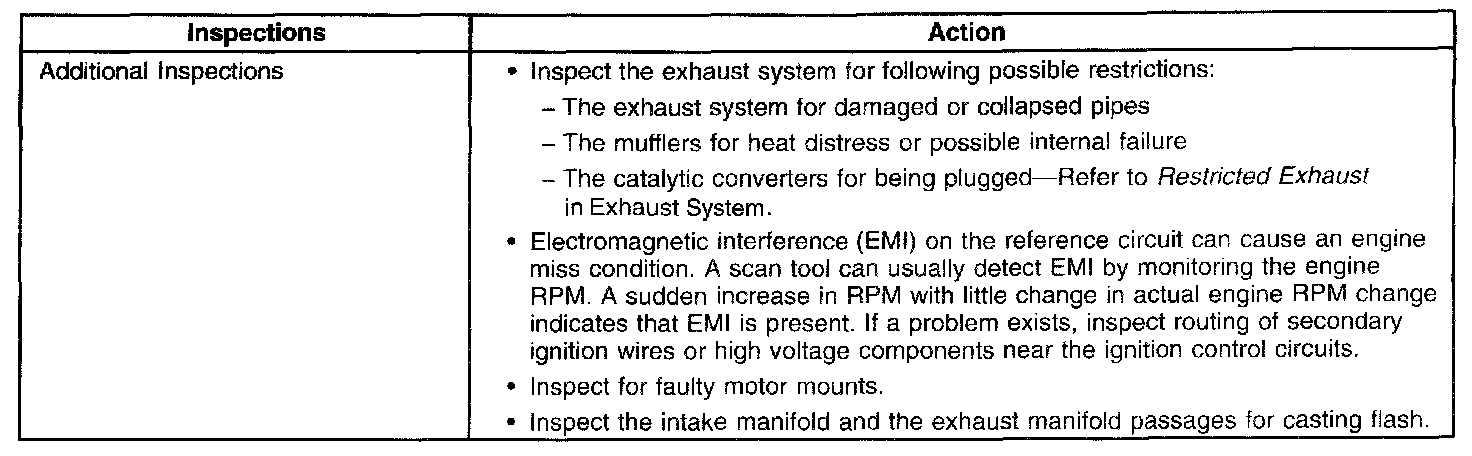 | Inspections | Action |
|---|---|
| Additional Inspections | • Inspect the exhaust system for following possible restrictions: - The exhaust system for damaged or collapsed pipes - The mufflers for heat distress or possible internal failure - The catalytic converters for being plugged—Refer to Restricted Exhaust in Exhaust System. • Electromagnetic interference (EMI) on the reference circuit can cause an engine miss condition. A scan tool can usually detect EMI by monitoring the engine RPM. A sudden increase in RPM with little change in actual engine RPM change indicates that EMI is present. If a problem exists, inspect routing of secondary ignition wires or high voltage components near the ignition control circuits. • Inspect for faulty motor mounts. • Inspect the intake manifold and the exhaust manifold passages for casting flash. |